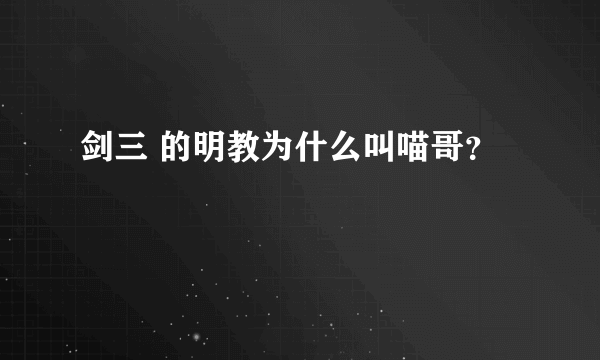 剑三 的明教为什么叫喵哥?